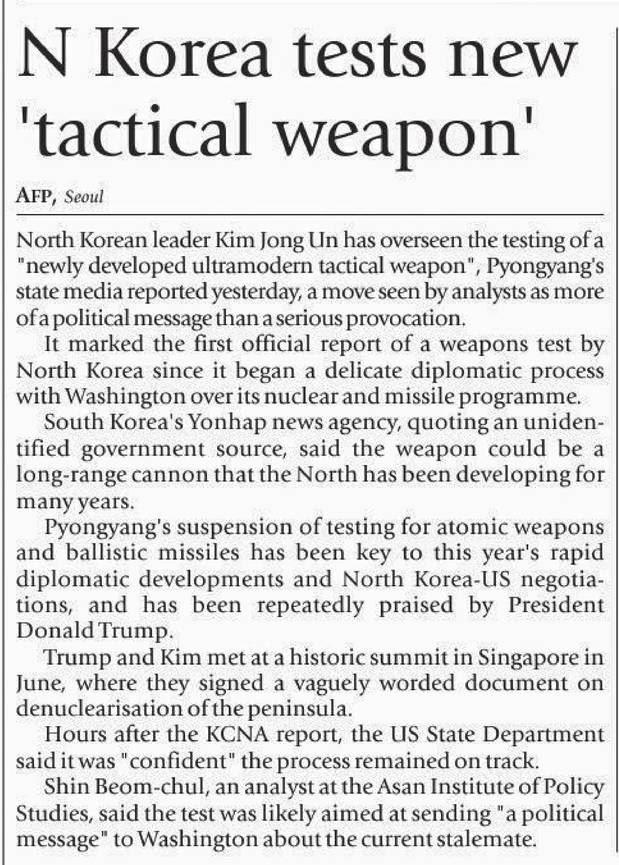 N Korea tests new 'tactical weapon'

AFP, Seoul

North Korean leader Kim Jong Un has overseen the testing of a "newly developed ultramodern tactical weapon", Pyongyang's state media reported yesterday, a move seen by analysts as more of a political message than a serious provocation.

It marked the first official report of a weapons test by North Korea since it began a delicate diplomatic process with Washington over its nuclear and missile programme.

South Korea's Yonhap news agency, quoting an unidentified government source, said the weapon could be a long-range cannon that the North has been developing for many years.

Pyongyang's suspension of testing for atomic weapons and ballistic missiles has been key to this year's rapid diplomatic developments and North Korea-US negotiations, and has been repeatedly praised by President Donald Trump.

Trump and Kim met at a historic summit in Singapore in June, where they signed a vaguely worded document on denuclearisation of the peninsula.

Hours after the KCNA report, the US State Department said it was "confident" the process remained on track.

Shin Beom-chul, an analyst at the Asan Institute of Policy Studies, said the test was likely aimed at sending "a political message" to Washington about the current stalemate.